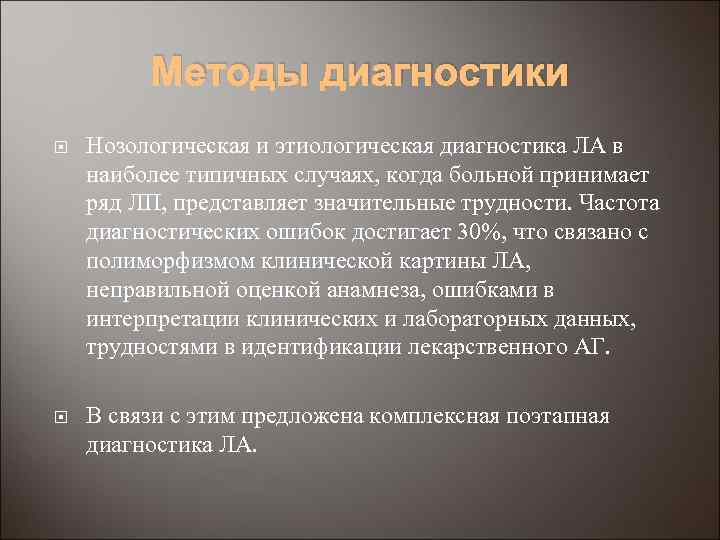 Методы диагностики

Нозологическая и этиологическая диагностика ЛА в наиболее типичных случаях, когда больной принимает ряд ЛП, представляет значительные трудности. Частота диагностических ошибок достигает 30%, что связано с полиморфизмом клинической картины ЛА, неправильной оценкой анамнеза, ошибками в интерпретации клинических и лабораторных данных, трудностями в идентификации лекарственного АГ.

В связи с этим предложена комплексная поэтапная диагностика ЛА.